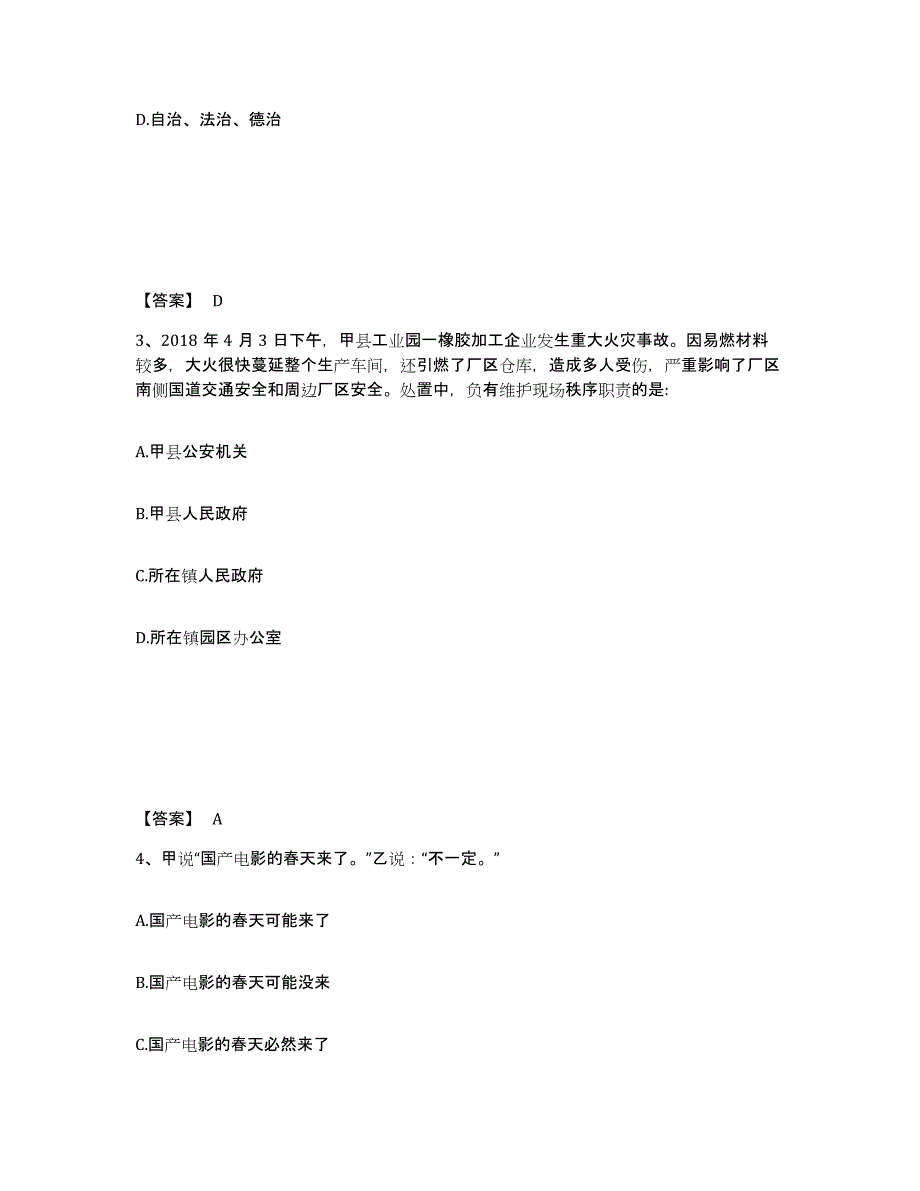 D.自治、法治、德治

【答案】 D

3、2018 年 4 月 3 日下午，甲县工业园一橡胶加工企业发生重大火灾事故。因易燃材料较多，大火很快蔓延整个生产车间，还引燃了厂区仓库，造成多人受伤，严重影响了厂区南侧国道交通安全和周边厂区安全。处置中，负有维护现场秩序职责的是:

A.甲县公安机关

B.甲县人民政府

C.所在镇人民政府

D.所在镇园区办公室

【答案】 A

4、甲说“国产电影的春天来了。”乙说：“不一定。”

A.国产电影的春天可能来了

B.国产电影的春天可能没来

C.国产电影的春天必然来了